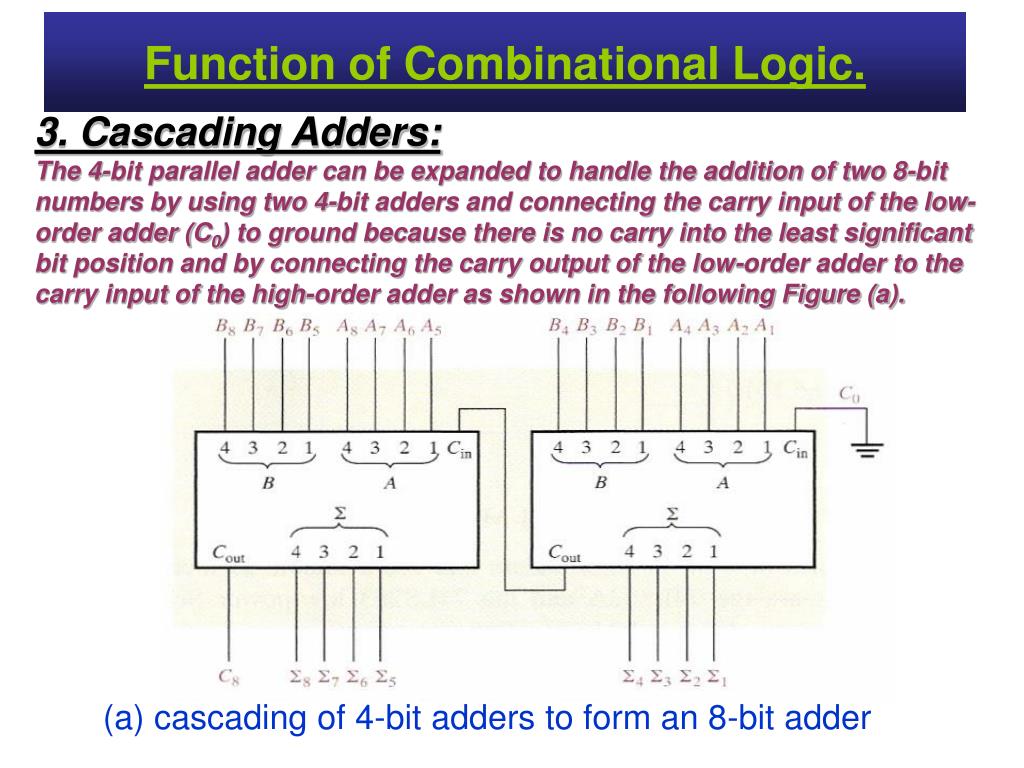 Function of Combinational Logic.

3. Cascading Adders:

The 4-bit parallel adder can be expanded to handle the addition of two 8-bit numbers by using two 4-bit adders and connecting the carry input of the low-order adder ($C_0$) to ground because there is no carry into the least significant bit position and by connecting the carry output of the low-order adder to the carry input of the high-order adder as shown in the following Figure (a).

$B_8$ $B_7$ $B_6$ $B_5$ $A_8$ $A_7$ $A_6$ $A_5$

4 3 2 1 4 3 2 1 $C_{in}$

$B$ $A$

$\Sigma$

$C_{out}$ 4 3 2 1

$C_8$ $\Sigma_8$ $\Sigma_7$ $\Sigma_6$ $\Sigma_5$

$B_4$ $B_3$ $B_2$ $B_1$ $A_4$ $A_3$ $A_2$ $A_1$

$C_0$

4 3 2 1 4 3 2 1 $C_{in}$

$B$ $A$

$\Sigma$

$C_{out}$ 4 3 2 1

$\Sigma_4$ $\Sigma_3$ $\Sigma_2$ $\Sigma_1$

(a) cascading of 4-bit adders to form an 8-bit adder